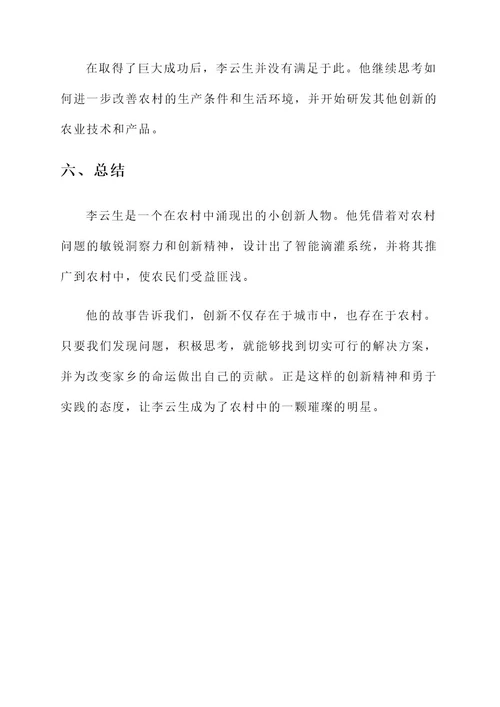 在取得了巨大成功后，李云生并没有满足于此。他继续思考如何进一步改善农村的生产条件和生活环境，并开始研发其他创新的农业技术和产品。

六、总结

李云生是一个在农村中涌现出的小创新人物。他凭借着对农村问题的敏锐洞察力和创新精神，设计出了智能滴灌系统，并将其推广到农村中，使农民们受益匪浅。

他的故事告诉我们，创新不仅存在于城市中，也存在于农村。只要我们发现问题，积极思考，就能够找到切实可行的解决方案，并为改变家乡的命运做出自己的贡献。正是这样的创新精神和勇于实践的态度，让李云生成为了农村中的一颗璀璨的明星。